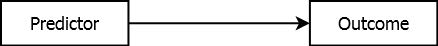 Predictor

Outcome